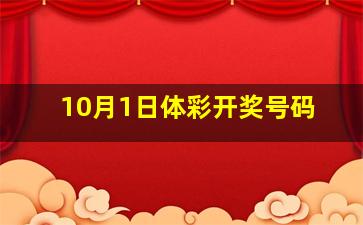 10月1日体彩开奖号码